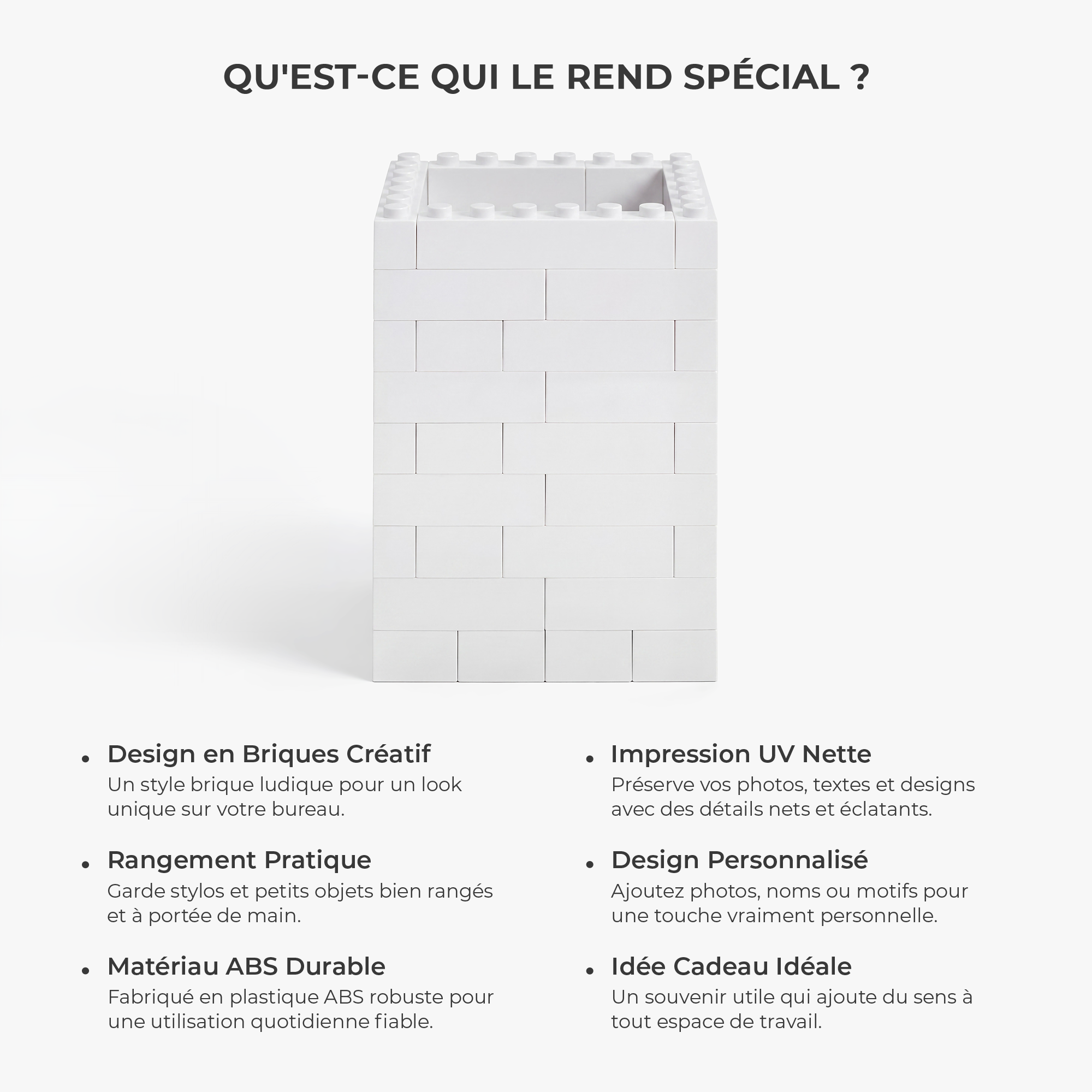 QU'EST-CE QUI LE REND SPÉCIAL ?

• Design en Briques Créatif
Un style brique ludique pour un look unique sur votre bureau.

• Rangement Pratique
Garde stylos et petits objets bien rangés et à portée de main.

• Matériau ABS Durable
Fabriqué en plastique ABS robuste pour une utilisation quotidienne fiable.

• Impression UV Nette
Préserve vos photos, textes et designs avec des détails nets et éclatants.

• Design Personnalisé
Ajoutez photos, noms ou motifs pour une touche vraiment personnelle.

• Idée Cadeau Idéale
Un souvenir utile qui ajoute du sens à tout espace de travail.